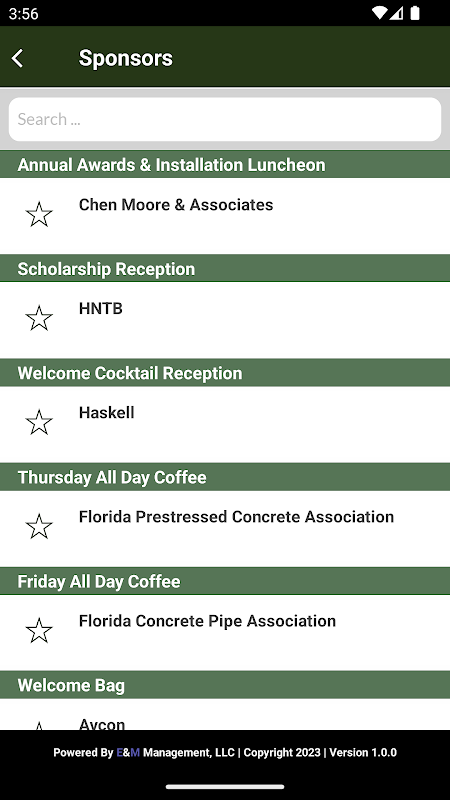 3:56

Sponsors

Search ...

Annual Awards & Installation Luncheon

Chen Moore & Associates

Scholarship Reception

HNTB

Welcome Cocktail Reception

Haskell

Thursday All Day Coffee

Florida Prestressed Concrete Association

Friday All Day Coffee

Florida Concrete Pipe Association

Welcome Bag

Avcon

Powered By E&M Management, LLC | Copyright 2023 | Version 1.0.0